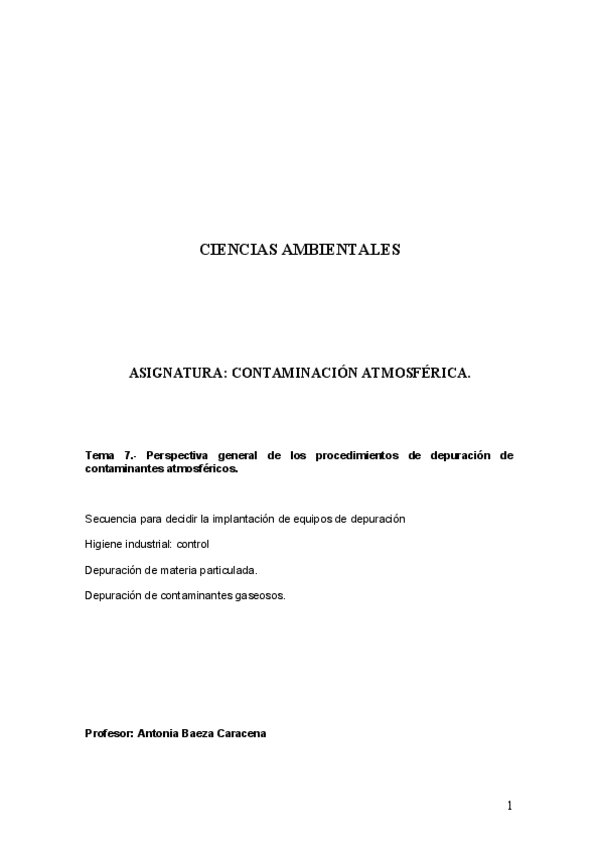 CIENCIAS AMBIENTALES

ASIGNATURA: CONTAMINACIÓN ATMOSFÉRICA.

Tema 7.- Perspectiva general de los procedimientos de depuración de contaminantes atmosféricos.

Secuencia para decidir la implantación de equipos de depuración

Higiene industrial: control

Depuración de materia particulada.

Depuración de contaminantes gaseosos.

Profesor: Antonia Baeza Caracena

1